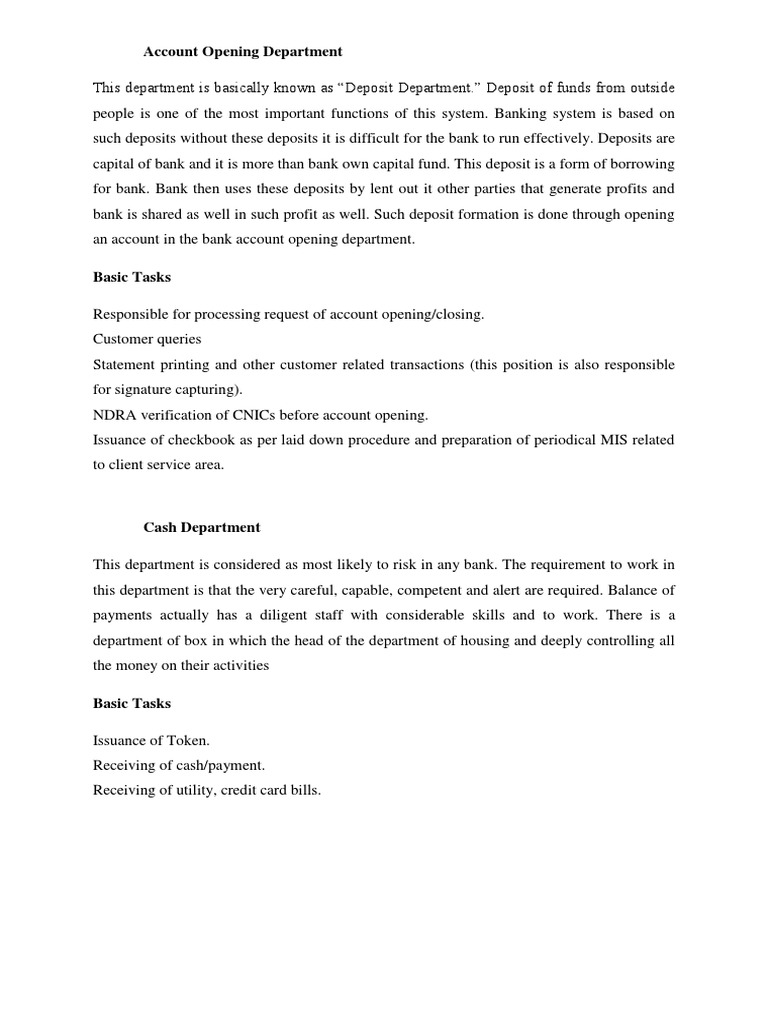 Account Opening Department

This department is basically known as “Deposit Department.” Deposit of funds from outside people is one of the most important functions of this system. Banking system is based on such deposits without these deposits it is difficult for the bank to run effectively. Deposits are capital of bank and it is more than bank own capital fund. This deposit is a form of borrowing for bank. Bank then uses these deposits by lent out it other parties that generate profits and bank is shared as well in such profit as well. Such deposit formation is done through opening an account in the bank account opening department.

Basic Tasks

Responsible for processing request of account opening/closing.
Customer queries
Statement printing and other customer related transactions (this position is also responsible for signature capturing).
NDRA verification of CNICs before account opening.
Issuance of checkbook as per laid down procedure and preparation of periodical MIS related to client service area.

Cash Department

This department is considered as most likely to risk in any bank. The requirement to work in this department is that the very careful, capable, competent and alert are required. Balance of payments actually has a diligent staff with considerable skills and to work. There is a department of box in which the head of the department of housing and deeply controlling all the money on their activities

Basic Tasks

Issuance of Token.
Receiving of cash/payment.
Receiving of utility, credit card bills.